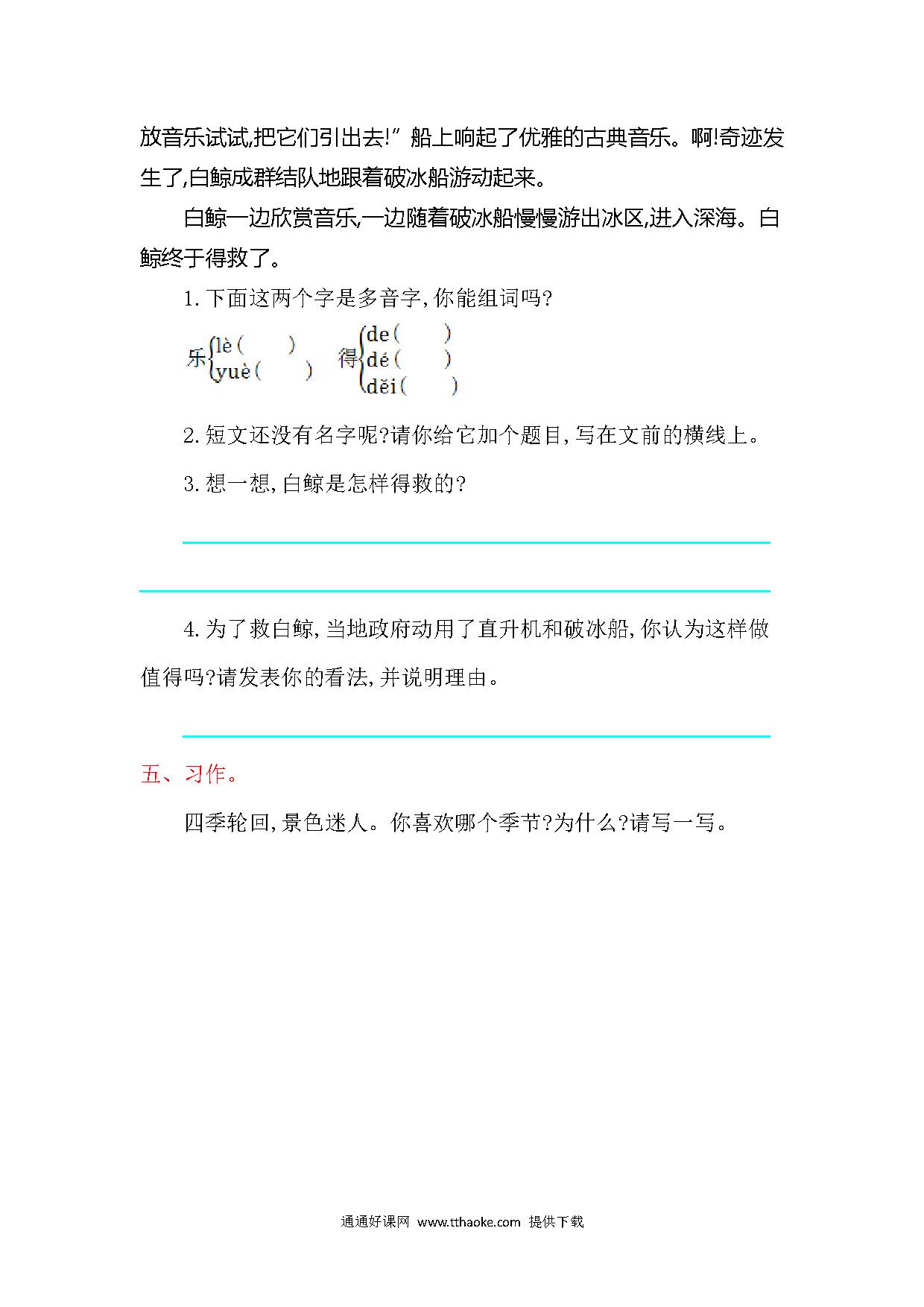 放音乐试试,把它们引出去!”船上响起了优雅的古典音乐。啊!奇迹发生了,白鲸成群结队地跟着破冰船游动起来。

白鲸一边欣赏音乐,一边随着破冰船慢慢游出冰区,进入深海。白鲸终于得救了。

1. 下面这两个字是多音字,你能组词吗?

乐 lè(　　) yuè(　　)　得 de(　　) dé(　　) děi(　　)

2. 短文还没有名字呢?请你给它加个题目,写在文前的横线上。

3. 想一想,白鲸是怎样得救的?

4. 为了救白鲸,当地政府动用了直升机和破冰船,你认为这样做值得吗?请发表你的看法,并说明理由。

五、习作。

四季轮回,景色迷人。你喜欢哪个季节?为什么?请写一写。

通通好课网 www.tthaoke.com 提供下载